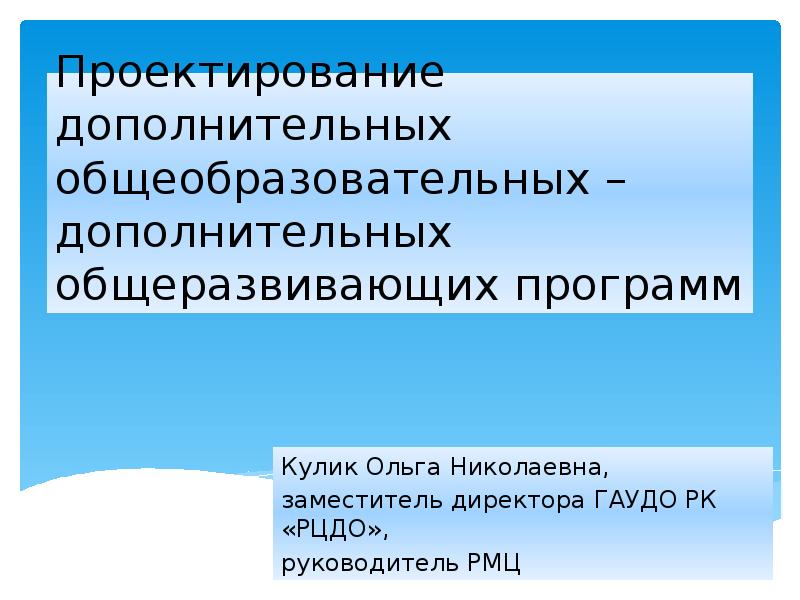 Проектирование дополнительных общеобразовательных – дополнительных общеразвивающих программ

Кулик Ольга Николаевна,
заместитель директора ГАУДО РК «РЦДО»,
руководитель РМЦ